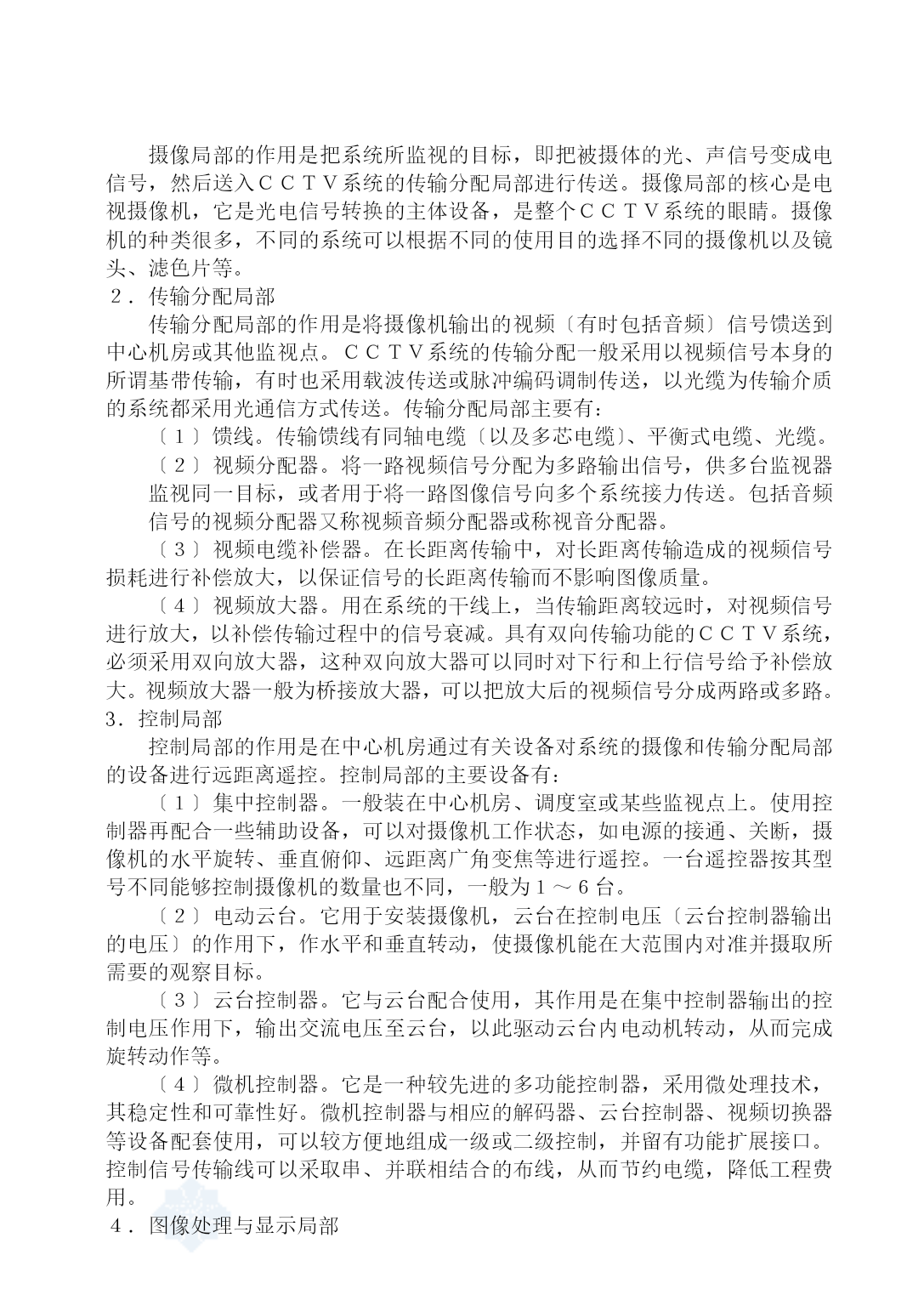 摄像局部的作用是把系统所监视的目标，即把被摄体的光、声信号变成电信号，然后送入ＣＣＴＶ系统的传输分配局部进行传送。摄像局部的核心是电视摄像机，它是光电信号转换的主体设备，是整个ＣＣＴＶ系统的眼睛。摄像机的种类很多，不同的系统可以根据不同的使用目的选择不同的摄像机以及镜头、滤色片等。

２．传输分配局部

传输分配局部的作用是将摄像机输出的视频〔有时包括音频〕信号馈送到中心机房或其他监视点。ＣＣＴＶ系统的传输分配一般采用以视频信号本身的所谓基带传输，有时也采用载波传送或脉冲编码调制传送，以光缆为传输介质的系统都采用光通信方式传送。传输分配局部主要有：

〔１〕馈线。传输馈线有同轴电缆〔以及多芯电缆〕、平衡式电缆、光缆。

〔２〕视频分配器。将一路视频信号分配为多路输出信号，供多台监视器监视同一目标，或者用于将一路图像信号向多个系统接力传送。包括音频信号的视频分配器又称视频音频分配器或称视音分配器。

〔３〕视频电缆补偿器。在长距离传输中，对长距离传输造成的视频信号损耗进行补偿放大，以保证信号的长距离传输而不影响图像质量。

〔４〕视频放大器。用在系统的干线上，当传输距离较远时，对视频信号进行放大，以补偿传输过程中的信号衰减。具有双向传输功能的ＣＣＴＶ系统，必须采用双向放大器，这种双向放大器可以同时对下行和上行信号给予补偿放大。视频放大器一般为桥接放大器，可以把放大后的视频信号分成两路或多路。

3．控制局部

控制局部的作用是在中心机房通过有关设备对系统的摄像和传输分配局部的设备进行远距离遥控。控制局部的主要设备有：

〔１〕集中控制器。一般装在中心机房、调度室或某些监视点上。使用控制器再配合一些辅助设备，可以对摄像机工作状态，如电源的接通、关断，摄像机的水平旋转、垂直俯仰、远距离广角变焦等进行遥控。一台遥控器按其型号不同能够控制摄像机的数量也不同，一般为１～６台。

〔２〕电动云台。它用于安装摄像机，云台在控制电压〔云台控制器输出的电压〕的作用下，作水平和垂直转动，使摄像机能在大范围内对准并摄取所需要的观察目标。

〔３〕云台控制器。它与云台配合使用，其作用是在集中控制器输出的控制电压作用下，输出交流电压至云台，以此驱动云台内电动机转动，从而完成旋转动作等。

〔４〕微机控制器。它是一种较先进的多功能控制器，采用微处理技术，其稳定性和可靠性好。微机控制器与相应的解码器、云台控制器、视频切换器等设备配套使用，可以较方便地组成一级或二级控制，并留有功能扩展接口。控制信号传输线可以采取串、并联相结合的布线，从而节约电缆，降低工程费用。

４．图像处理与显示局部